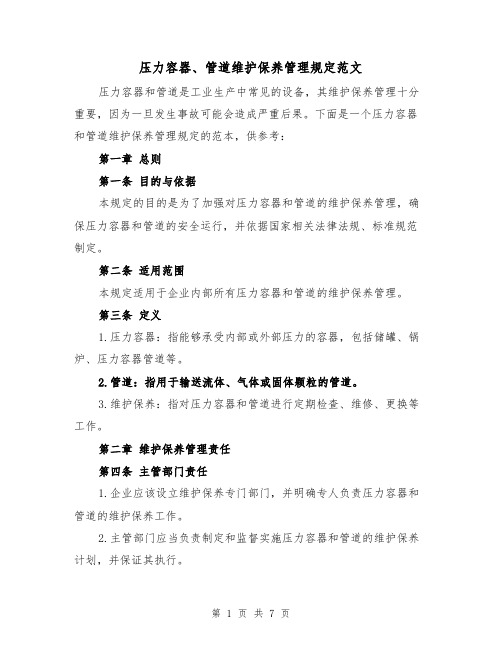 压力容器、管道维护保养管理规定范文

压力容器和管道是工业生产中常见的设备，其维护保养管理十分重要，因为一旦发生事故可能会造成严重后果。下面是一个压力容器和管道维护保养管理规定的范本，供参考：

第一章 总则

第一条 目的与依据

本规定的目的是为了加强对压力容器和管道的维护保养管理，确保压力容器和管道的安全运行，并依据国家相关法律法规、标准规范制定。

第二条 适用范围

本规定适用于企业内部所有压力容器和管道的维护保养管理。

第三条 定义

1.压力容器：指能够承受内部或外部压力的容器，包括储罐、锅炉、压力容器管道等。

2.管道：指用于输送流体、气体或固体颗粒的管道。

3.维护保养：指对压力容器和管道进行定期检查、维修、更换等工作。

第二章 维护保养管理责任

第四条 主管部门责任

1.企业应该设立维护保养专门部门，并明确专人负责压力容器和管道的维护保养工作。

2.主管部门应当负责制定和监督实施压力容器和管道的维护保养计划，并保证其执行。

第 1 页 共 7 页